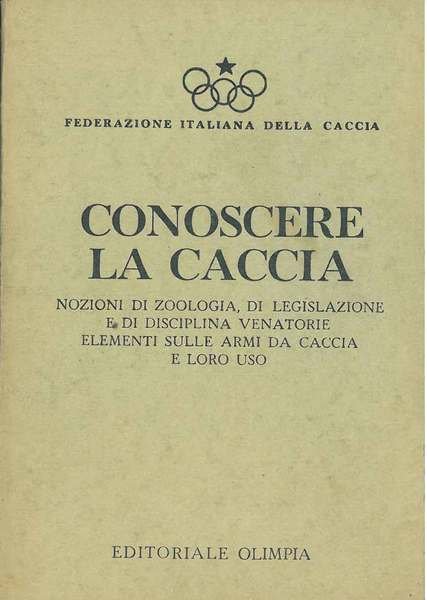 FEDERAZIONE ITALIANA DELLA CACCIA

CONOSCERE
LA CACCIA

NOZIONI DI ZOOLOGIA, DI LEGISLAZIONE
E DI DISCIPLINA VENATORIE
ELEMENTI SULLE ARMI DA CACCIA
E LORO USO

EDITORIALE OLIMPIA